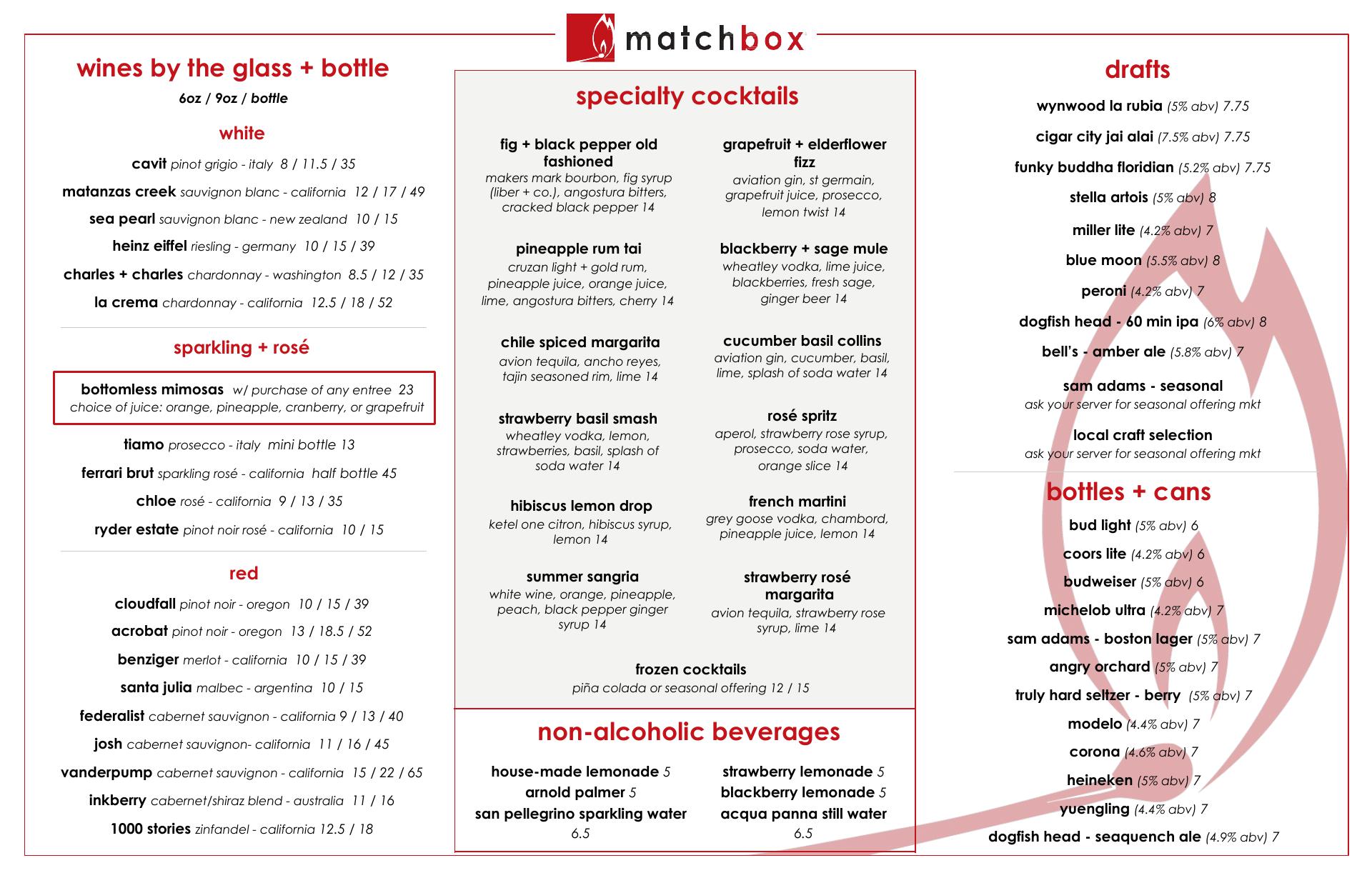 matchbox

wines by the glass + bottle
6oz / 9oz / bottle

white
cavit pinot grigio - italy 8 / 11.5 / 35
matanzas creek sauvignon blanc - california 12 / 17 / 49
sea pearl sauvignon blanc - new zealand 10 / 15
heinz eiffel riesling - germany 10 / 15 / 39
charles + charles chardonnay - washington 8.5 / 12 / 35
la crema chardonnay - california 12.5 / 18 / 52

sparkling + rosé
bottomless mimosas w/ purchase of any entree 23
choice of juice: orange, pineapple, cranberry, or grapefruit
tiamo prosecco - italy mini bottle 13
ferrari brut sparkling rosé - california half bottle 45
chloe rosé - california 9 / 13 / 35
ryder estate pinot noir rosé - california 10 / 15

red
cloudfall pinot noir - oregon 10 / 15 / 39
acrobat pinot noir - oregon 13 / 18.5 / 52
benziger merlot - california 10 / 15 / 39
santa julia malbec - argentina 10 / 15
federalist cabernet sauvignon - california 9 / 13 / 40
josh cabernet sauvignon- california 11 / 16 / 45
vanderpump cabernet sauvignon - california 15 / 22 / 65
inkberry cabernet/shiraz blend - australia 11 / 16
1000 stories zinfandel - california 12.5 / 18

specialty cocktails

fig + black pepper old fashioned
makers mark bourbon, fig syrup (liber + co.), angostura bitters, cracked black pepper 14

pineapple rum tai
cruzan light + gold rum, pineapple juice, orange juice, lime, angostura bitters, cherry 14

chile spiced margarita
avion tequila, ancho reyes, tajin seasoned rim, lime 14

strawberry basil smash
wheatley vodka, lemon, strawberries, basil, splash of soda water 14

hibiscus lemon drop
ketel one citron, hibiscus syrup, lemon 14

summer sangria
white wine, orange, pineapple, peach, black pepper ginger syrup 14

grapefruit + elderflower fizz
aviation gin, st germain, grapefruit juice, prosecco, lemon twist 14

blackberry + sage mule
wheatley vodka, lime juice, blackberries, fresh sage, ginger beer 14

cucumber basil collins
aviation gin, cucumber, basil, lime, splash of soda water 14

rosé spritz
aperol, strawberry rose syrup, prosecco, soda water, orange slice 14

french martini
grey goose vodka, chambord, pineapple juice, lemon 14

strawberry rosé margarita
avion tequila, strawberry rose syrup, lime 14

frozen cocktails
piña colada or seasonal offering 12 / 15

non-alcoholic beverages
house-made lemonade 5
arnold palmer 5
san pellegrino sparkling water 6.5
strawberry lemonade 5
blackberry lemonade 5
acqua panna still water 6.5

drafts
wynwood la rubia (5% abv) 7.75
cigar city jai alai (7.5% abv) 7.75
funky buddha floridian (5.2% abv) 7.75
stella artois (5% abv) 8
miller lite (4.2% abv) 7
blue moon (5.5% abv) 8
peroni (4.2% abv) 7
dogfish head - 60 min ipa (6% abv) 8
bell's - amber ale (5.8% abv) 7
sam adams - seasonal
ask your server for seasonal offering mkt
local craft selection
ask your server for seasonal offering mkt

bottles + cans
bud light (5% abv) 6
coors lite (4.2% abv) 6
budweiser (5% abv) 6
michelob ultra (4.2% abv) 7
sam adams - boston lager (5% abv) 7
angry orchard (5% abv) 7
truly hard seltzer - berry (5% abv) 7
modelo (4.4% abv) 7
corona (4.6% abv) 7
heineken (5% abv) 7
yuengling (4.4% abv) 7
dogfish head - seaquench ale (4.9% abv) 7